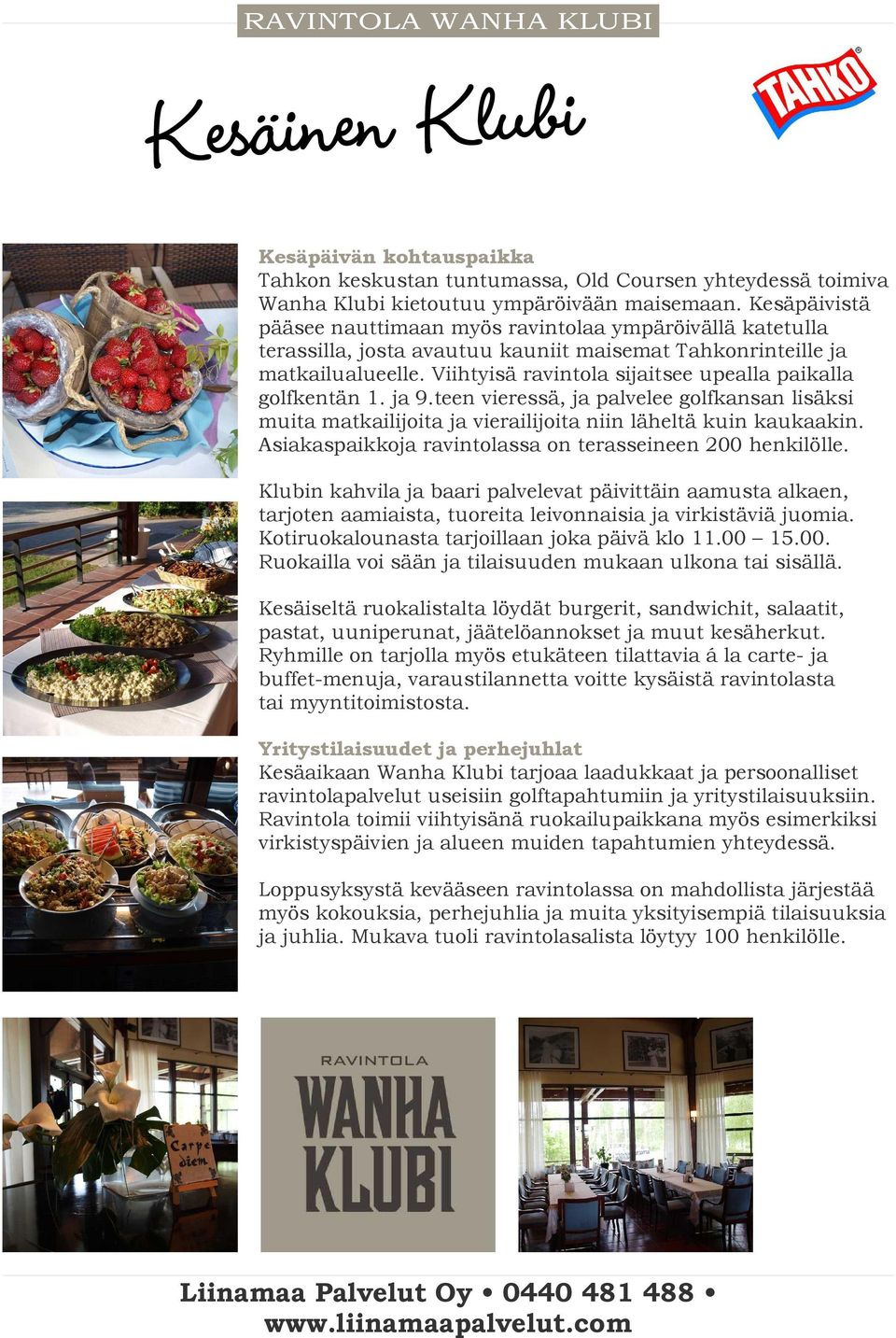 RAVINTOLA WANHA KLUBI

Kesäinen Klubi

TAHKO

Kesäpäivän kohtauspaikka
Tahkon keskustan tuntumassa, Old Coursen yhteydessä toimiva Wanha Klubi kietoutuu ympäröivään maisemaan. Kesäpäivistä pääsee nauttimaan myös ravintolaa ympäröivällä katetulla terassilla, josta avautuu kauniit maisemat Tahkonrinteille ja matkailualueelle. Viihtyisä ravintola sijaitsee upealla paikalla golfkentän 1. ja 9.teen vieressä, ja palvelee golfkansan lisäksi muita matkailijoita ja vierailijoita niin läheltä kuin kaukaakin. Asiakaspaikkoja ravintolassa on terasseineen 200 henkilölle.

Klubin kahvila ja baari palvelevat päivittäin aamusta alkaen, tarjoten aamiaista, tuoreita leivonnaisia ja virkistäviä juomia. Kotiruokalounasta tarjoillaan joka päivä klo 11.00 – 15.00. Ruokailla voi sään ja tilaisuuden mukaan ulkona tai sisällä.

Kesäiseltä ruokalistalta löydät burgerit, sandwichit, salaatit, pastat, uuniperunat, jäätelöannokset ja muut kesäherkut. Ryhmille on tarjolla myös etukäteen tilattavia á la carte- ja buffet-menuja, varaustilannetta voitte kysäistä ravintolasta tai myyntitoimistosta.

Yritystilaisuudet ja perhejuhlat
Kesäaikaan Wanha Klubi tarjoaa laadukkaat ja persoonalliset ravintolapalvelut useisiin golftapahtumiin ja yritystilaisuuksiin. Ravintola toimii viihtyisänä ruokailupaikkana myös esimerkiksi virkistyspäivien ja alueen muiden tapahtumien yhteydessä.

Loppusyksystä kevääseen ravintolassa on mahdollista järjestää myös kokouksia, perhejuhlia ja muita yksityisempiä tilaisuuksia ja juhlia. Mukava tuoli ravintolasalista löytyy 100 henkilölle.

Carpe diem

RAVINTOLA
WANHA
KLUBI

Liinamaa Palvelut Oy • 0440 481 488 •
www.liinamaapalvelut.com